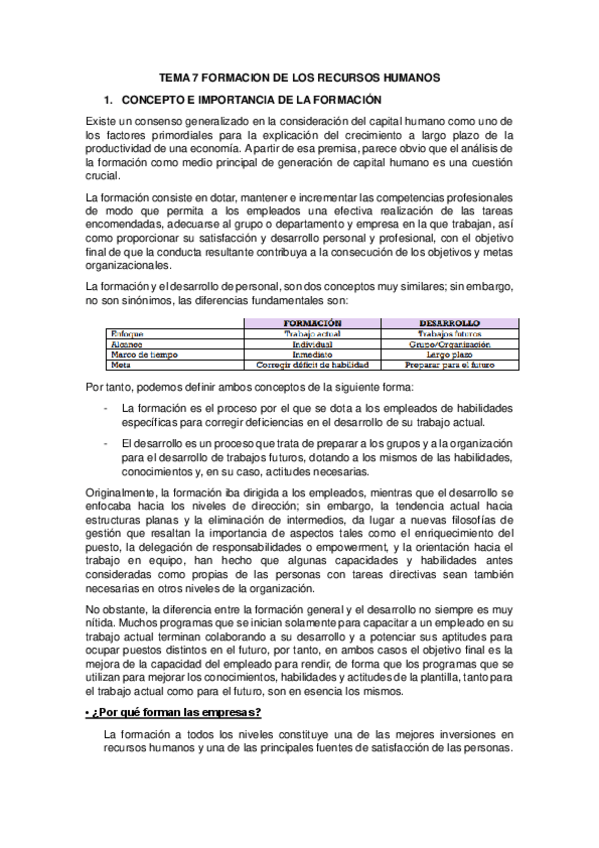 TEMA 7 FORMACION DE LOS RECURSOS HUMANOS

1. CONCEPTO E IMPORTANCIA DE LA FORMACIÓN

Existe un consenso generalizado en la consideración del capital humano como uno de los factores primordiales para la explicación del crecimiento a largo plazo de la productividad de una economía. A partir de esa premisa, parece obvio que el análisis de la formación como medio principal de generación de capital humano es una cuestión crucial.

La formación consiste en dotar, mantener e incrementar las competencias profesionales de modo que permita a los empleados una efectiva realización de las tareas encomendadas, adecuarse al grupo o departamento y empresa en la que trabajan, así como proporcionar su satisfacción y desarrollo personal y profesional, con el objetivo final de que la conducta resultante contribuya a la consecución de los objetivos y metas organizacionales.

La formación y el desarrollo de personal, son dos conceptos muy similares; sin embargo, no son sinónimos, las diferencias fundamentales son:

| | FORMACIÓN | DESARROLLO |
|---|---|---|
| Enfoque | Trabajo actual | Trabajos futuros |
| Alcance | Individual | Grupo/Organización |
| Marco de tiempo | Inmediato | Largo plazo |
| Meta | Corregir déficit de habilidad | Preparar para el futuro |

Por tanto, podemos definir ambos conceptos de la siguiente forma:

- La formación es el proceso por el que se dota a los empleados de habilidades específicas para corregir deficiencias en el desarrollo de su trabajo actual.

- El desarrollo es un proceso que trata de preparar a los grupos y a la organización para el desarrollo de trabajos futuros, dotando a los mismos de las habilidades, conocimientos y, en su caso, actitudes necesarias.

Originalmente, la formación iba dirigida a los empleados, mientras que el desarrollo se enfocaba hacia los niveles de dirección; sin embargo, la tendencia actual hacia estructuras planas y la eliminación de intermedios, da lugar a nuevas filosofías de gestión que resaltan la importancia de aspectos tales como el enriquecimiento del puesto, la delegación de responsabilidades o empowerment, y la orientación hacia el trabajo en equipo, han hecho que algunas capacidades y habilidades antes consideradas como propias de las personas con tareas directivas sean también necesarias en otros niveles de la organización.

No obstante, la diferencia entre la formación general y el desarrollo no siempre es muy nítida. Muchos programas que se inician solamente para capacitar a un empleado en su trabajo actual terminan colaborando a su desarrollo y a potenciar sus aptitudes para ocupar puestos distintos en el futuro, por tanto, en ambos casos el objetivo final es la mejora de la capacidad del empleado para rendir, de forma que los programas que se utilizan para mejorar los conocimientos, habilidades y actitudes de la plantilla, tanto para el trabajo actual como para el futuro, son en esencia los mismos.

• ¿Por qué forman las empresas?

La formación a todos los niveles constituye una de las mejores inversiones en recursos humanos y una de las principales fuentes de satisfacción de las personas.